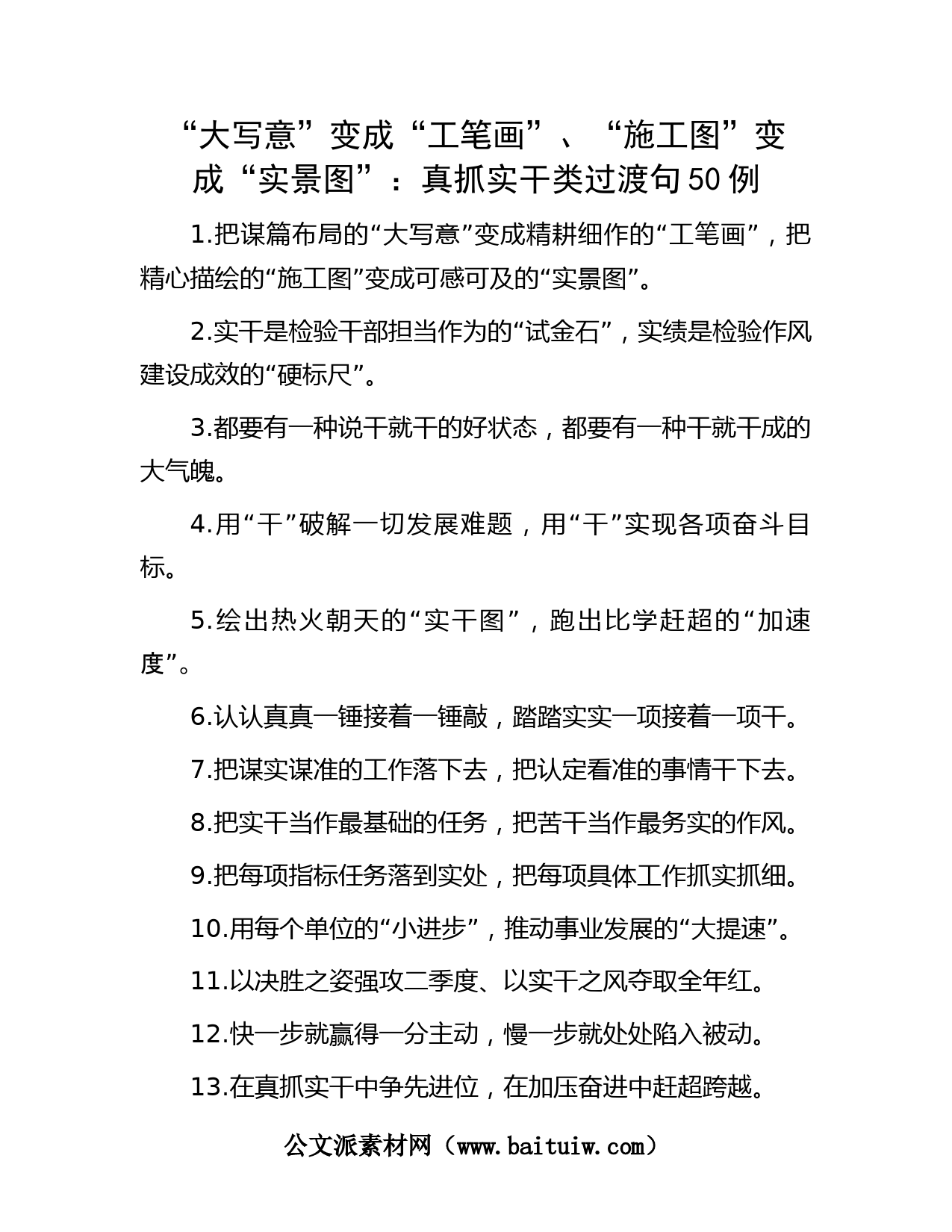 “大写意”变成“工笔画”、“施工图”变成“实景图”：真抓实干类过渡句50例

1.把谋篇布局的“大写意”变成精耕细作的“工笔画”，把精心描绘的“施工图”变成可感可及的“实景图”。

2.实干是检验干部担当作为的“试金石”，实绩是检验作风建设成效的“硬标尺”。

3.都要有一种说干就干的好状态，都要有一种干就干成的大气魄。

4.用“干”破解一切发展难题，用“干”实现各项奋斗目标。

5.绘出热火朝天的“实干图”，跑出比学赶超的“加速度”。

6.认认真真一锤接着一锤敲，踏踏实实一项接着一项干。

7.把谋实谋准的工作落下去，把认定看准的事情干下去。

8.把实干当作最基础的任务，把苦干当作最务实的作风。

9.把每项指标任务落到实处，把每项具体工作抓实抓细。

10.用每个单位的“小进步”，推动事业发展的“大提速”。

11.以决胜之姿强攻二季度、以实干之风夺取全年红。

12.快一步就赢得一分主动，慢一步就处处陷入被动。

13.在真抓实干中争先进位，在加压奋进中赶超跨越。

公文派素材网（www.baituiw.com）